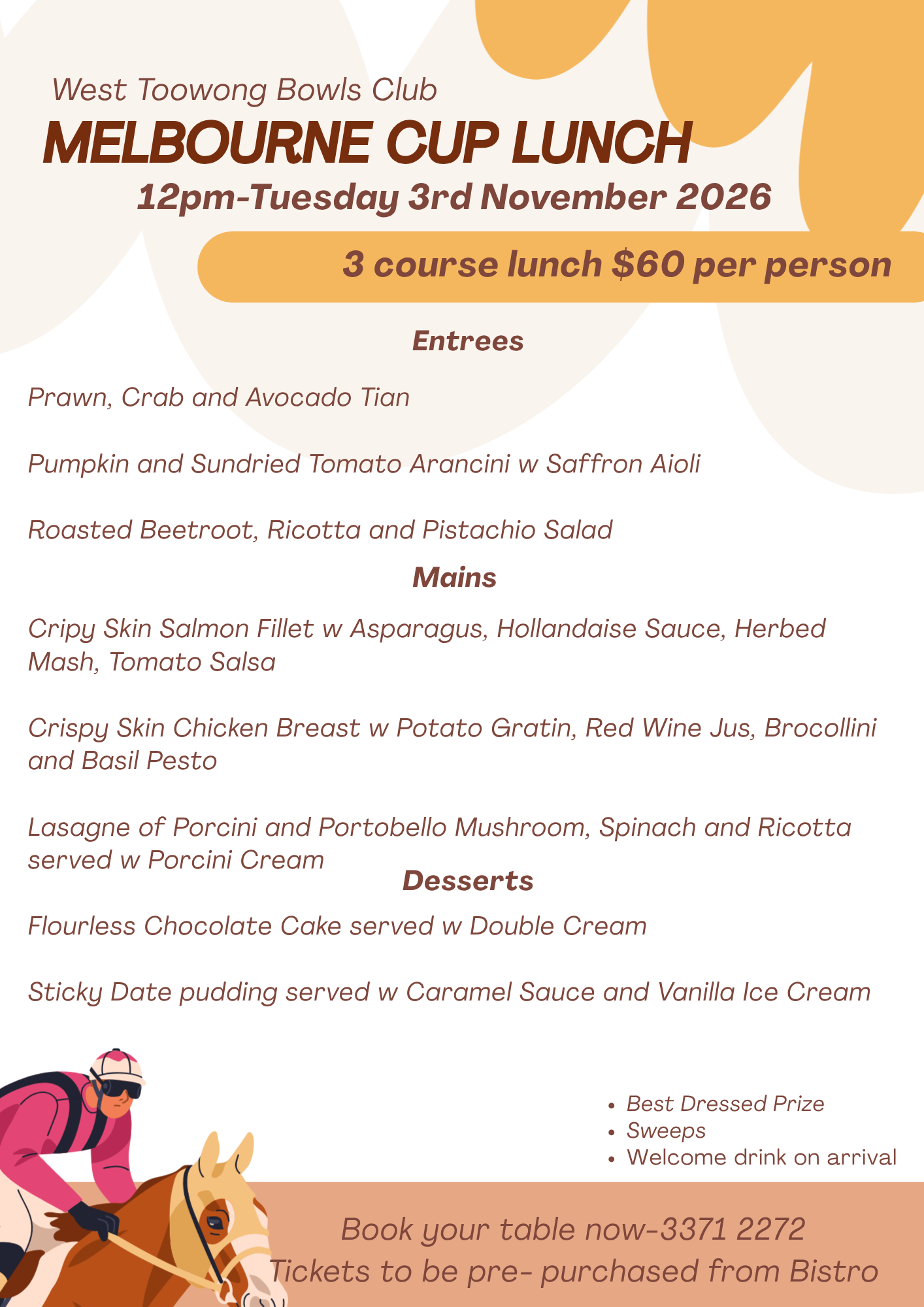 West Toowong Bowls Club

MELBOURNE CUP LUNCH

12pm-Tuesday 3rd November 2026

3 course lunch $60 per person

Entrees

Prawn, Crab and Avocado Tian

Pumpkin and Sundried Tomato Arancini w Saffron Aioli

Roasted Beetroot, Ricotta and Pistachio Salad

Mains

Cripy Skin Salmon Fillet w Asparagus, Hollandaise Sauce, Herbed Mash, Tomato Salsa

Crispy Skin Chicken Breast w Potato Gratin, Red Wine Jus, Brocollini and Basil Pesto

Lasagne of Porcini and Portobello Mushroom, Spinach and Ricotta served w Porcini Cream

Desserts

Flourless Chocolate Cake served w Double Cream

Sticky Date pudding served w Caramel Sauce and Vanilla Ice Cream

• Best Dressed Prize
• Sweeps
• Welcome drink on arrival

Book your table now-3371 2272
Tickets to be pre- purchased from Bistro